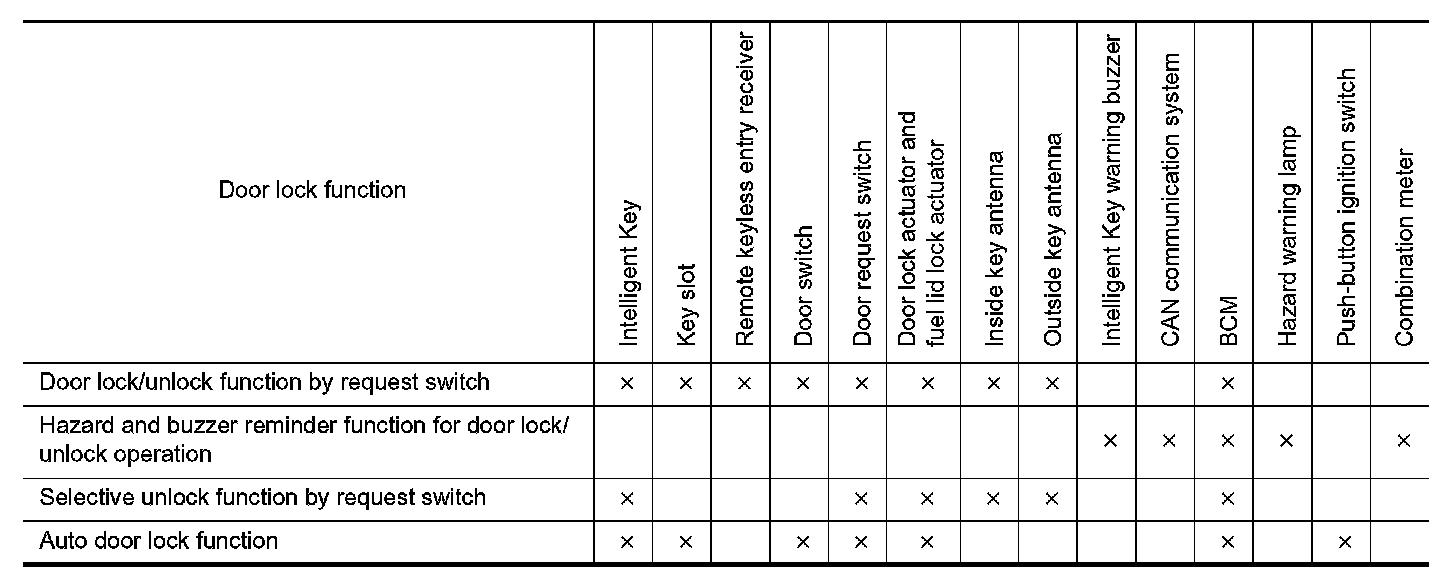 | Door lock function | Intelligent Key | Key slot | Remote keyless entry receiver | Door switch | Door request switch | Door lock actuator and fuel lid lock actuator | Inside key antenna | Outside key antenna | Intelligent Key warning buzzer | CAN communication system | BCM | Hazard warning lamp | Push-button ignition switch | Combination meter |
|---|---|---|---|---|---|---|---|---|---|---|---|---|---|---|
| Door lock/unlock function by request switch | × | × | × | × | × | × | × | × | | | × | | | |
| Hazard and buzzer reminder function for door lock/unlock operation | | | | | | | | | × | × | × | × | | × |
| Selective unlock function by request switch | × | | | | × | × | × | × | | | × | | | |
| Auto door lock function | × | × | | × | × | × | | | | | × | | × | |